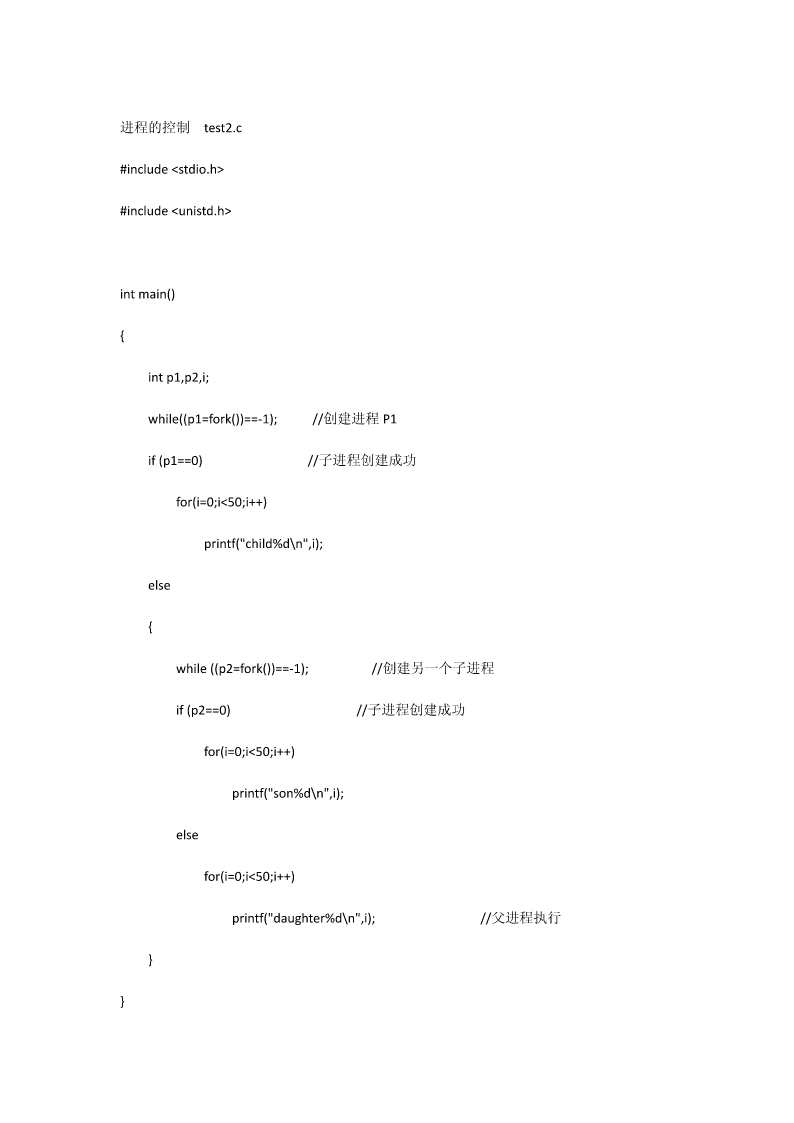 进程的控制 test2.c

#include <stdio.h>

#include <unistd.h>

int main()

{

int p1,p2,i;

while((p1=fork())==-1); //创建进程 P1

if (p1==0) //子进程创建成功

for(i=0;i<50;i++)

printf("child%d\n",i);

else

{

while ((p2=fork())==-1); //创建另一个子进程

if (p2==0) //子进程创建成功

for(i=0;i<50;i++)

printf("son%d\n",i);

else

for(i=0;i<50;i++)

printf("daughter%d\n",i); //父进程执行

}

}